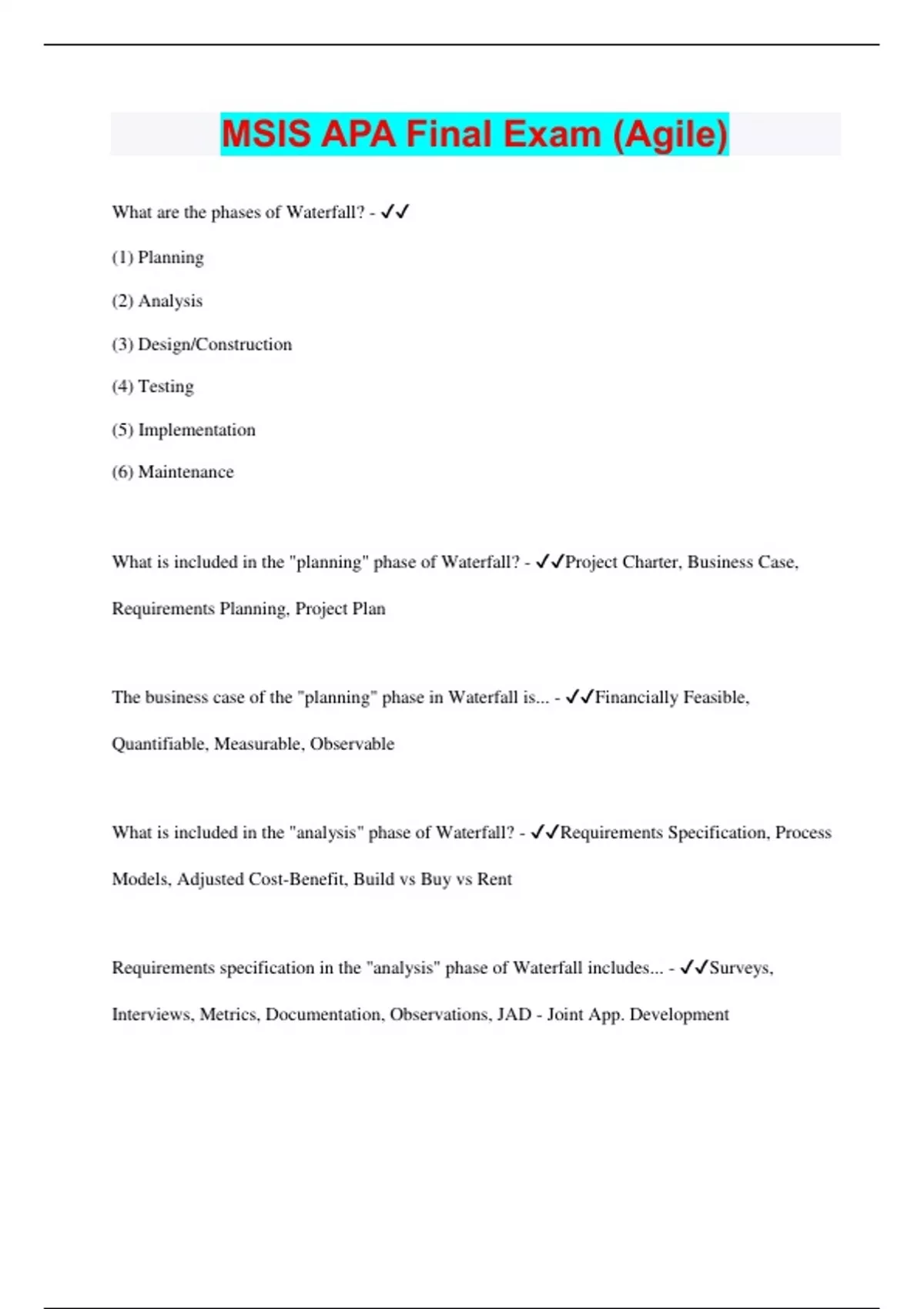 MSIS APA Final Exam (Agile)

What are the phases of Waterfall? - ✓✓

(1) Planning

(2) Analysis

(3) Design/Construction

(4) Testing

(5) Implementation

(6) Maintenance

What is included in the "planning" phase of Waterfall? - ✓✓Project Charter, Business Case, Requirements Planning, Project Plan

The business case of the "planning" phase in Waterfall is... - ✓✓Financially Feasible, Quantifiable, Measurable, Observable

What is included in the "analysis" phase of Waterfall? - ✓✓Requirements Specification, Process Models, Adjusted Cost-Benefit, Build vs Buy vs Rent

Requirements specification in the "analysis" phase of Waterfall includes... - ✓✓Surveys, Interviews, Metrics, Documentation, Observations, JAD - Joint App. Development